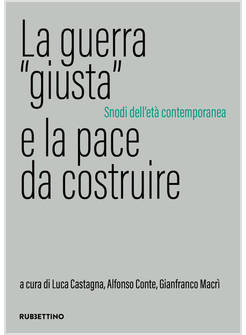 La guerra "giusta"

Snodi dell'età contemporanea

e la pace da costruire

a cura di Luca Castagna, Alfonso Conte, Gianfranco Macrì

RUBBETTINO